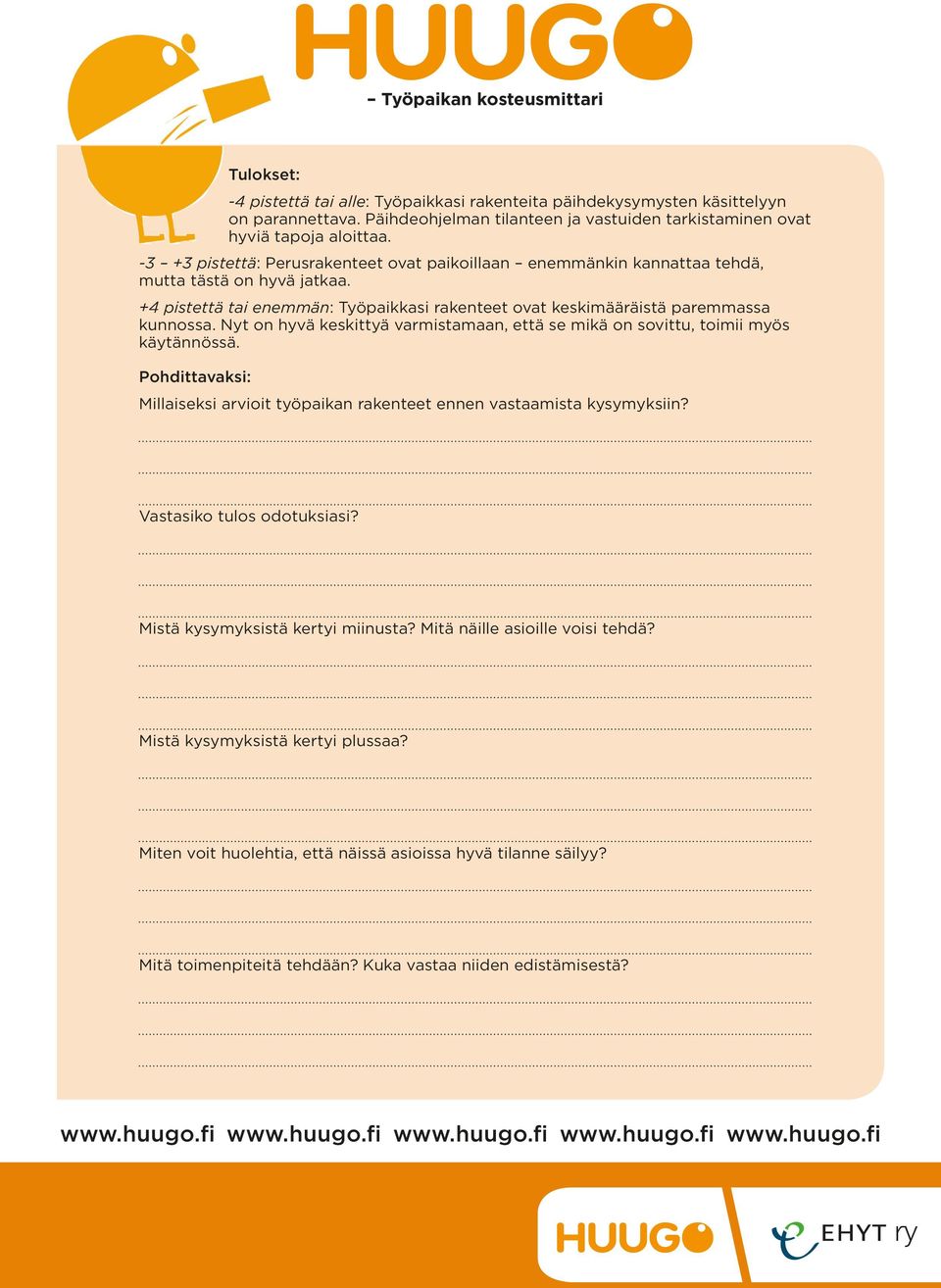 HUUGO

– Työpaikan kosteusmittari

Tulokset:

-4 pistettä tai alle: Työpaikkasi rakenteita päihdekysymysten käsittelyyn on parannettava. Päihdeohjelman tilanteen ja vastuiden tarkistaminen ovat hyviä tapoja aloittaa.

-3 – +3 pistettä: Perusrakenteet ovat paikoillaan – enemmänkin kannattaa tehdä, mutta tästä on hyvä jatkaa.

+4 pistettä tai enemmän: Työpaikkasi rakenteet ovat keskimääräistä paremmassa kunnossa. Nyt on hyvä keskittyä varmistamaan, että se mikä on sovittu, toimii myös käytännössä.

Pohdittavaksi:

Millaiseksi arvioit työpaikan rakenteet ennen vastaamista kysymyksiin?

Vastasiko tulos odotuksiasi?

Mistä kysymyksistä kertyi miinusta? Mitä näille asioille voisi tehdä?

Mistä kysymyksistä kertyi plussaa?

Miten voit huolehtia, että näissä asioissa hyvä tilanne säilyy?

Mitä toimenpiteitä tehdään? Kuka vastaa niiden edistämisestä?

www.huugo.fi www.huugo.fi www.huugo.fi www.huugo.fi www.huugo.fi

HUUGO

EHYT ry